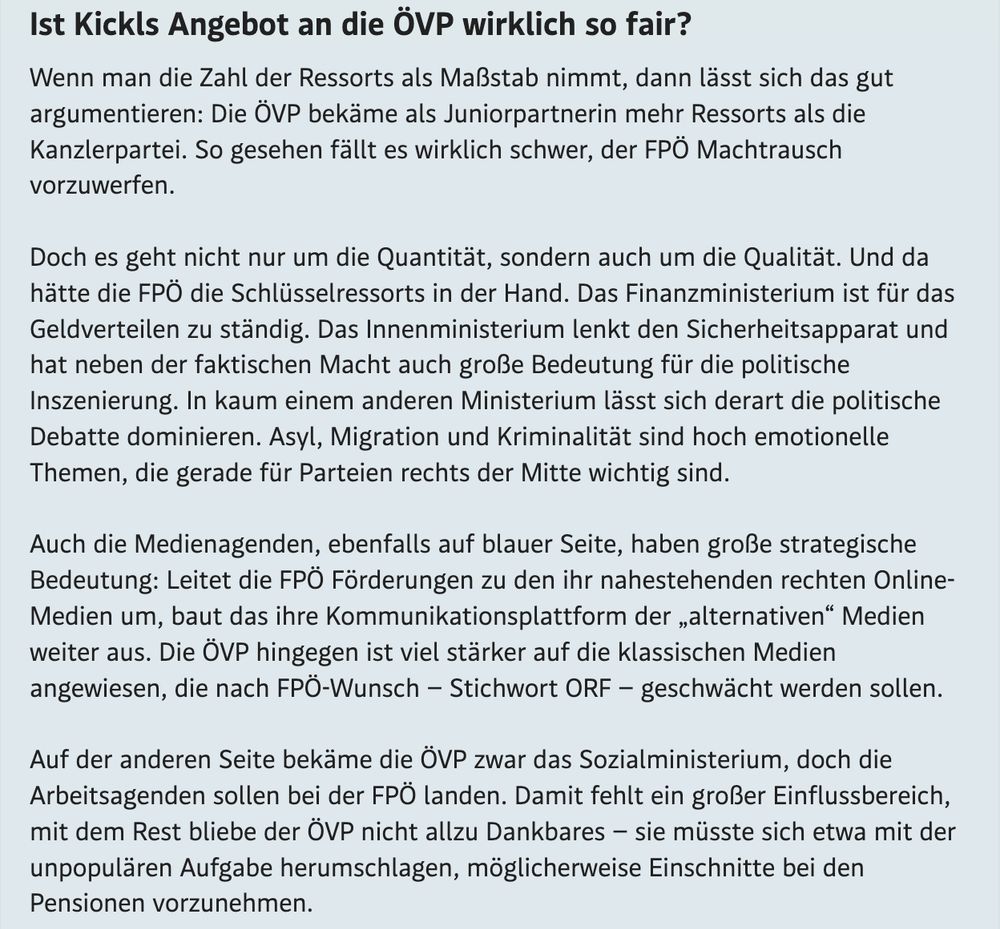 Ist Kickls Angebot an die ÖVP wirklich so fair?

Wenn man die Zahl der Ressorts als Maßstab nimmt, dann lässt sich das gut argumentieren: Die ÖVP bekäme als Juniorpartnerin mehr Ressorts als die Kanzlerpartei. So gesehen fällt es wirklich schwer, der FPÖ Machtrausch vorzuwerfen.

Doch es geht nicht nur um die Quantität, sondern auch um die Qualität. Und da hätte die FPÖ die Schlüsselressorts in der Hand. Das Finanzministerium ist für das Geldverteilen zu ständig. Das Innenministerium lenkt den Sicherheitsapparat und hat neben der faktischen Macht auch große Bedeutung für die politische Inszenierung. In kaum einem anderen Ministerium lässt sich derart die politische Debatte dominieren. Asyl, Migration und Kriminalität sind hoch emotionelle Themen, die gerade für Parteien rechts der Mitte wichtig sind.

Auch die Medienagenden, ebenfalls auf blauer Seite, haben große strategische Bedeutung: Leitet die FPÖ Förderungen zu den ihr nahestehenden rechten Online-Medien um, baut das ihre Kommunikationsplattform der „alternativen“ Medien weiter aus. Die ÖVP hingegen ist viel stärker auf die klassischen Medien angewiesen, die nach FPÖ-Wunsch – Stichwort ORF – geschwächt werden sollen.

Auf der anderen Seite bekäme die ÖVP zwar das Sozialministerium, doch die Arbeitsagenden sollen bei der FPÖ landen. Damit fehlt ein großer Einflussbereich, mit dem Rest bliebe der ÖVP nicht allzu Dankbares – sie müsste sich etwa mit der unpopulären Aufgabe herumschlagen, möglicherweise Einschnitte bei den Pensionen vorzunehmen.